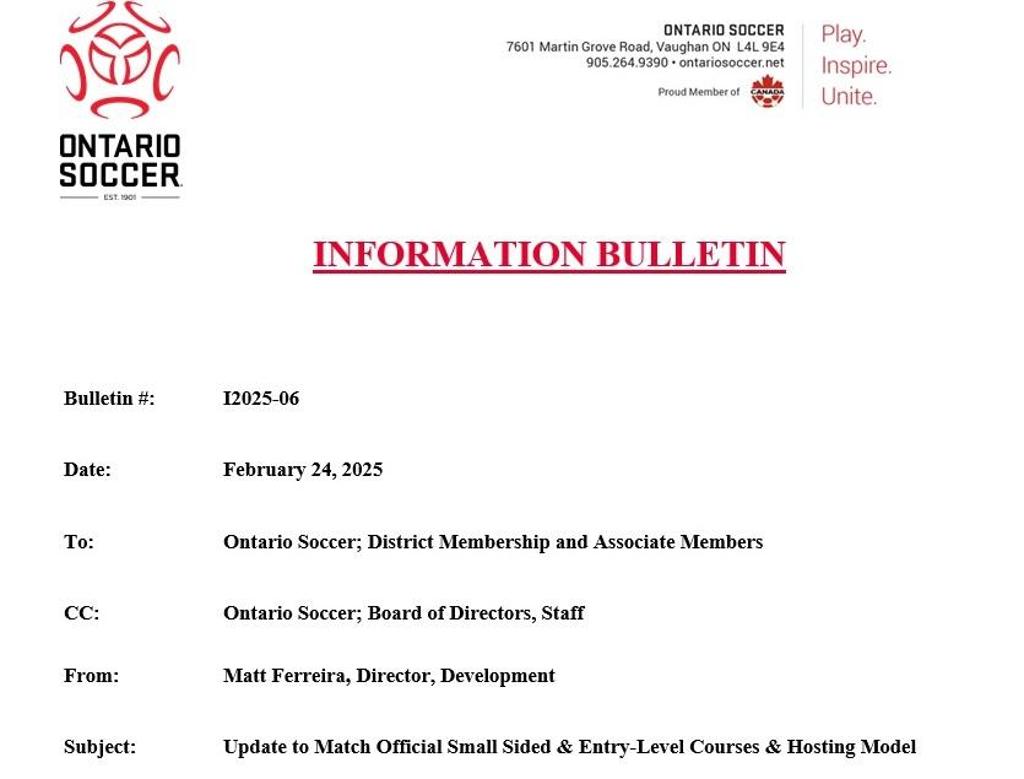 ONTARIO SOCCER
EST. 1901

ONTARIO SOCCER
7601 Martin Grove Road, Vaughan ON L4L 9E4
905.264.9390 • ontariosoccer.net
Proud Member of CANADA

Play.
Inspire.
Unite.

INFORMATION BULLETIN

Bulletin #: I2025-06

Date: February 24, 2025

To: Ontario Soccer; District Membership and Associate Members

CC: Ontario Soccer; Board of Directors, Staff

From: Matt Ferreira, Director, Development

Subject: Update to Match Official Small Sided & Entry-Level Courses & Hosting Model